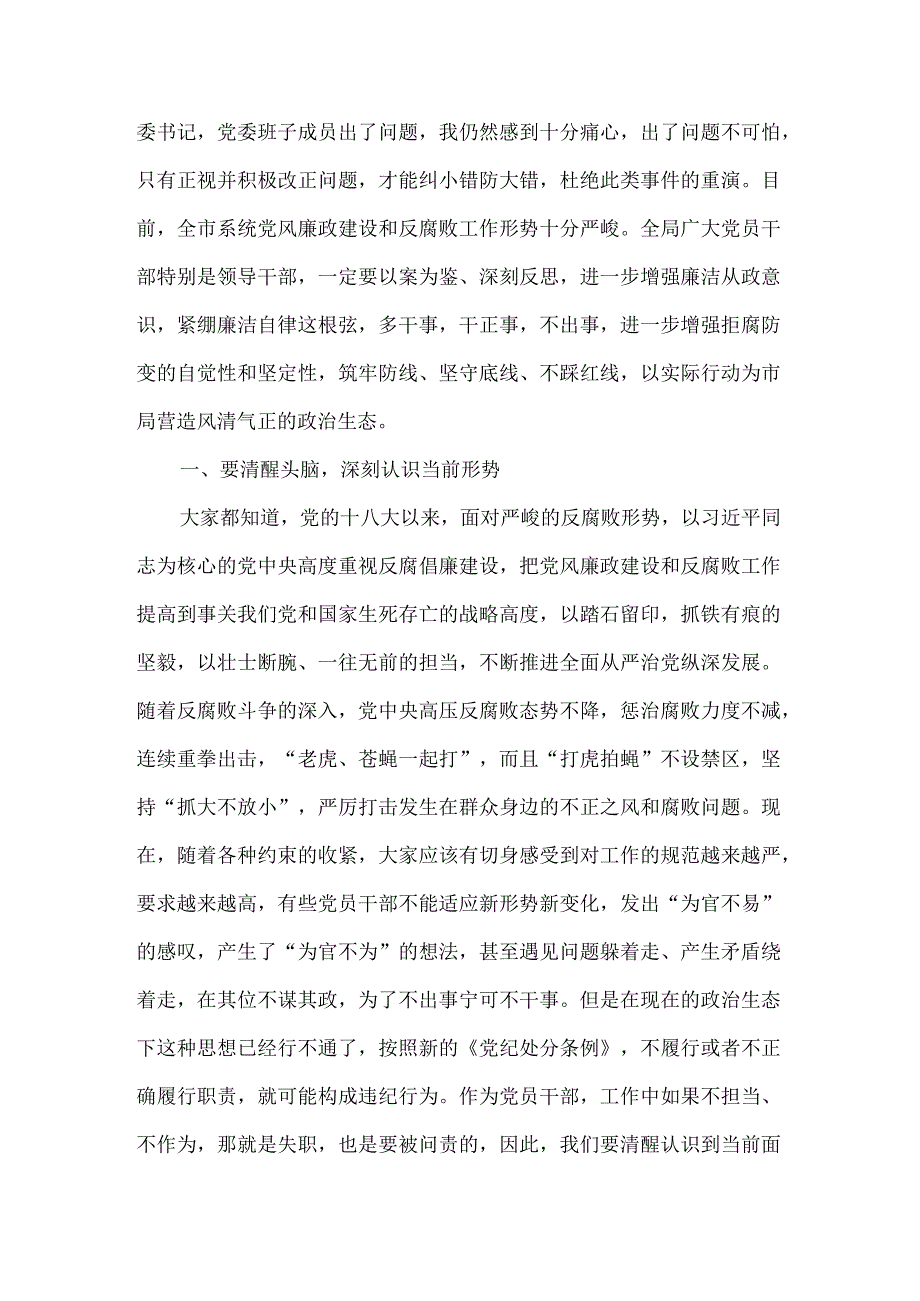 委书记，党委班子成员出了问题，我仍然感到十分痛心，出了问题不可怕，只有正视并积极改正问题，才能纠小错防大错，杜绝此类事件的重演。目前，全市系统党风廉政建设和反腐败工作形势十分严峻。全局广大党员干部特别是领导干部，一定要以案为鉴、深刻反思，进一步增强廉洁从政意识，紧绷廉洁自律这根弦，多干事，干正事，不出事，进一步增强拒腐防变的自觉性和坚定性，筑牢防线、坚守底线、不踩红线，以实际行动为市局营造风清气正的政治生态。

一、要清醒头脑，深刻认识当前形势

大家都知道，党的十八大以来，面对严峻的反腐败形势，以习近平同志为核心的党中央高度重视反腐倡廉建设，把党风廉政建设和反腐败工作提高到事关我们党和国家生死存亡的战略高度，以踏石留印，抓铁有痕的坚毅，以壮士断腕、一往无前的担当，不断推进全面从严治党纵深发展。随着反腐败斗争的深入，党中央高压反腐败态势不降，惩治腐败力度不减，连续重拳出击，“老虎、苍蝇一起打”，而且“打虎拍蝇”不设禁区，坚持“抓大不放小”，严厉打击发生在群众身边的不正之风和腐败问题。现在，随着各种约束的收紧，大家应该有切身感受到对工作的规范越来越严，要求越来越高，有些党员干部不能适应新形势新变化，发出“为官不易”的感叹，产生了“为官不为”的想法，甚至遇见问题躲着走、产生矛盾绕着走，在其位不谋其政，为了不出事宁可不干事。但是在现在的政治生态下这种思想已经行不通了，按照新的《党纪处分条例》，不履行或者不正确履行职责，就可能构成违纪行为。作为党员干部，工作中如果不担当、不作为，那就是失职，也是要被问责的，因此，我们要清醒认识到当前面